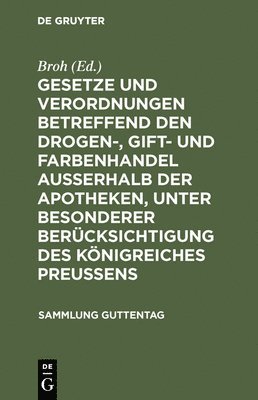 DE GRUYTER

Broh (Ed.)

GESETZE UND VERORDNUNGEN BETREFFEND DEN DROGEN-, GIFT- UND FARBENHANDEL AUSSERHALB DER APOTHEKEN, UNTER BESONDERER BERÜCKSICHTIGUNG DES KÖNIGREICHES PREUSSENS

SAMMLUNG GUTTENTAG

DE
G